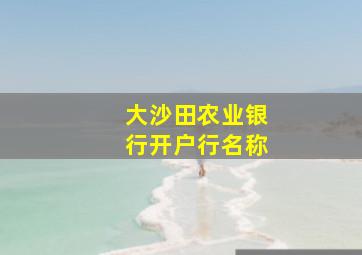 大沙田农业银行开户行名称